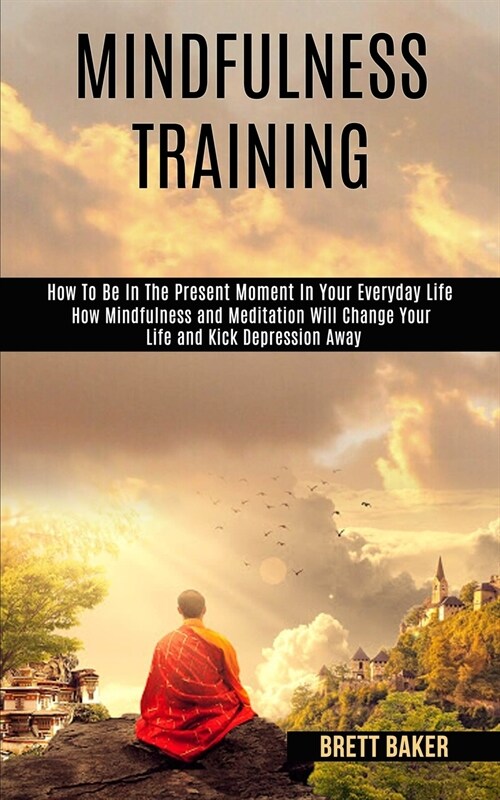 MINDFULNESS TRAINING

How To Be In The Present Moment In Your Everyday Life
How Mindfulness and Meditation Will Change Your Life and Kick Depression Away

BRETT BAKER